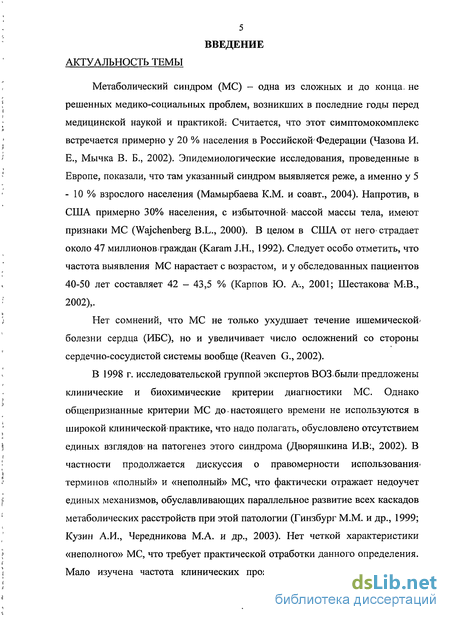 5

ВВЕДЕНИЕ

АКТУАЛЬНОСТЬ ТЕМЫ

Метаболический синдром (МС) – одна из сложных и до конца не решенных медико-социальных проблем, возникших в последние годы перед медицинской наукой и практикой. Считается, что этот симптомокомплекс встречается примерно у 20 % населения в Российской Федерации (Чазова И. Е., Мычка В. Б., 2002). Эпидемиологические исследования, проведенные в Европе, показали, что там указанный синдром выявляется реже, а именно у 5 - 10 % взрослого населения (Мамырбаева К.М. и соавт., 2004). Напротив, в США примерно 30% населения, с избыточной массой массы тела, имеют признаки МС (Wajchenberg B.L., 2000). В целом в США от него страдает около 47 миллионов граждан (Karam J.H., 1992). Следует особо отметить, что частота выявления МС нарастает с возрастом, и у обследованных пациентов 40-50 лет составляет 42 – 43,5 % (Карпов Ю. А., 2001; Шестакова М.В., 2002),.

Нет сомнений, что МС не только ухудшает течение ишемической болезни сердца (ИБС), но и увеличивает число осложнений со стороны сердечно-сосудистой системы вообще (Reaven G., 2002).

В 1998 г. исследовательской группой экспертов ВОЗ были предложены клинические и биохимические критерии диагностики МС. Однако общепризнанные критерии МС до настоящего времени не используются в широкой клинической практике, что надо полагать, обусловлено отсутствием единых взглядов на патогенез этого синдрома (Дворяшкина И.В., 2002). В частности продолжается дискуссия о правомерности использования терминов «полный» и «неполный» МС, что фактически отражает недоучет единых механизмов, обуславливающих параллельное развитие всех каскадов метаболических расстройств при этой патологии (Гинзбург М.М. и др., 1999; Кузин А.И., Чередникова М.А. и др., 2003). Нет четкой характеристики «неполного» МС, что требует практической отработки данного определения. Мало изучена частота клинических про:

dsLib.net
библиотека диссертаций